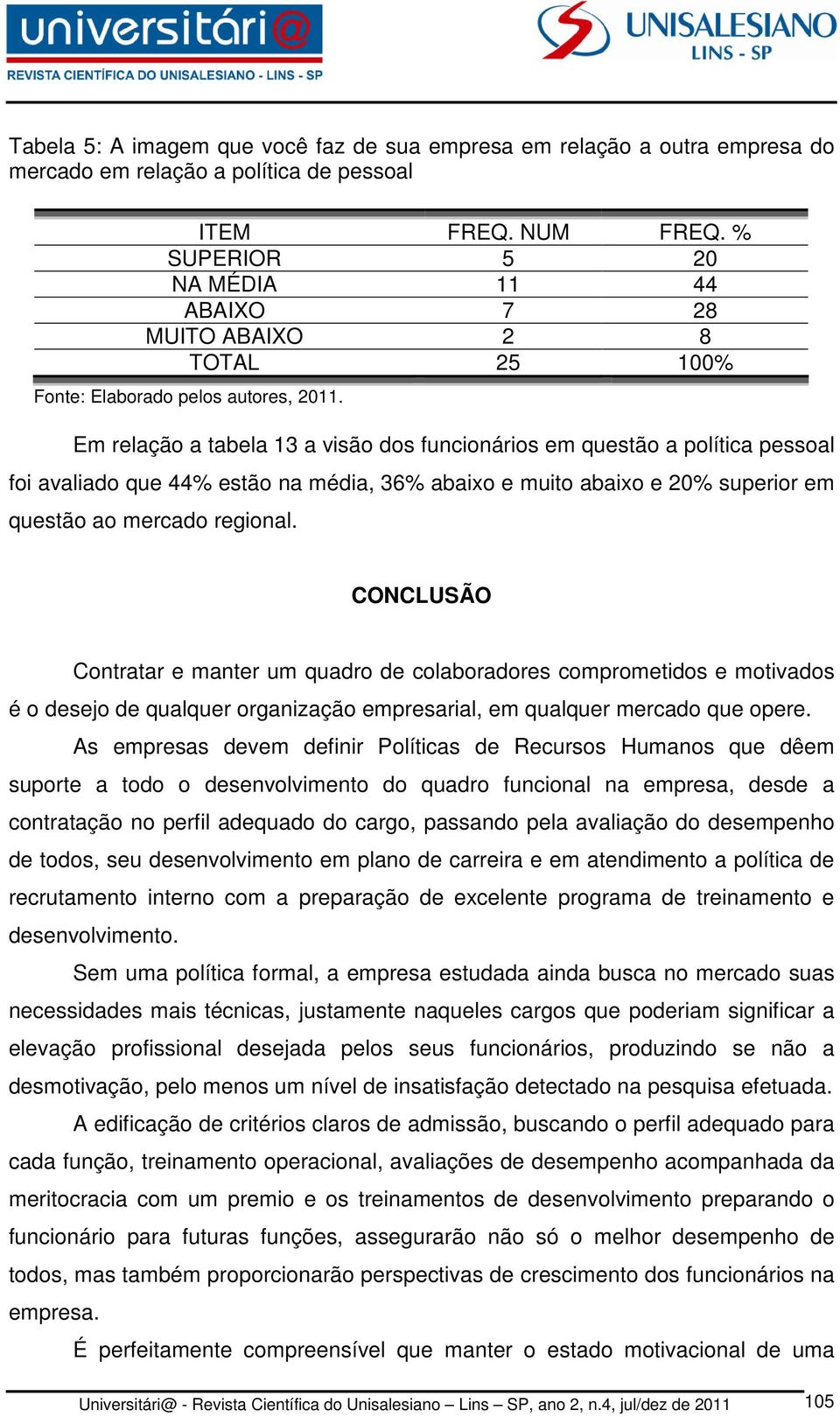 universitári@
REVISTA CIENTÍFICA DO UNISALESIANO - LINS - SP

UNISALESIANO
LINS - SP

Tabela 5: A imagem que você faz de sua empresa em relação a outra empresa do mercado em relação a política de pessoal

| ITEM | FREQ. NUM | FREQ. % |
|---|---|---|
| SUPERIOR | 5 | 20 |
| NA MÉDIA | 11 | 44 |
| ABAIXO | 7 | 28 |
| MUITO ABAIXO | 2 | 8 |
| TOTAL | 25 | 100% |

Fonte: Elaborado pelos autores, 2011.

Em relação a tabela 13 a visão dos funcionários em questão a política pessoal foi avaliado que 44% estão na média, 36% abaixo e muito abaixo e 20% superior em questão ao mercado regional.

CONCLUSÃO

Contratar e manter um quadro de colaboradores comprometidos e motivados é o desejo de qualquer organização empresarial, em qualquer mercado que opere.

As empresas devem definir Políticas de Recursos Humanos que dêem suporte a todo o desenvolvimento do quadro funcional na empresa, desde a contratação no perfil adequado do cargo, passando pela avaliação do desempenho de todos, seu desenvolvimento em plano de carreira e em atendimento a política de recrutamento interno com a preparação de excelente programa de treinamento e desenvolvimento.

Sem uma política formal, a empresa estudada ainda busca no mercado suas necessidades mais técnicas, justamente naqueles cargos que poderiam significar a elevação profissional desejada pelos seus funcionários, produzindo se não a desmotivação, pelo menos um nível de insatisfação detectado na pesquisa efetuada.

A edificação de critérios claros de admissão, buscando o perfil adequado para cada função, treinamento operacional, avaliações de desempenho acompanhada da meritocracia com um premio e os treinamentos de desenvolvimento preparando o funcionário para futuras funções, assegurarão não só o melhor desempenho de todos, mas também proporcionarão perspectivas de crescimento dos funcionários na empresa.

É perfeitamente compreensível que manter o estado motivacional de uma

Universitári@ - Revista Científica do Unisalesiano – Lins – SP, ano 2, n.4, jul/dez de 2011 105